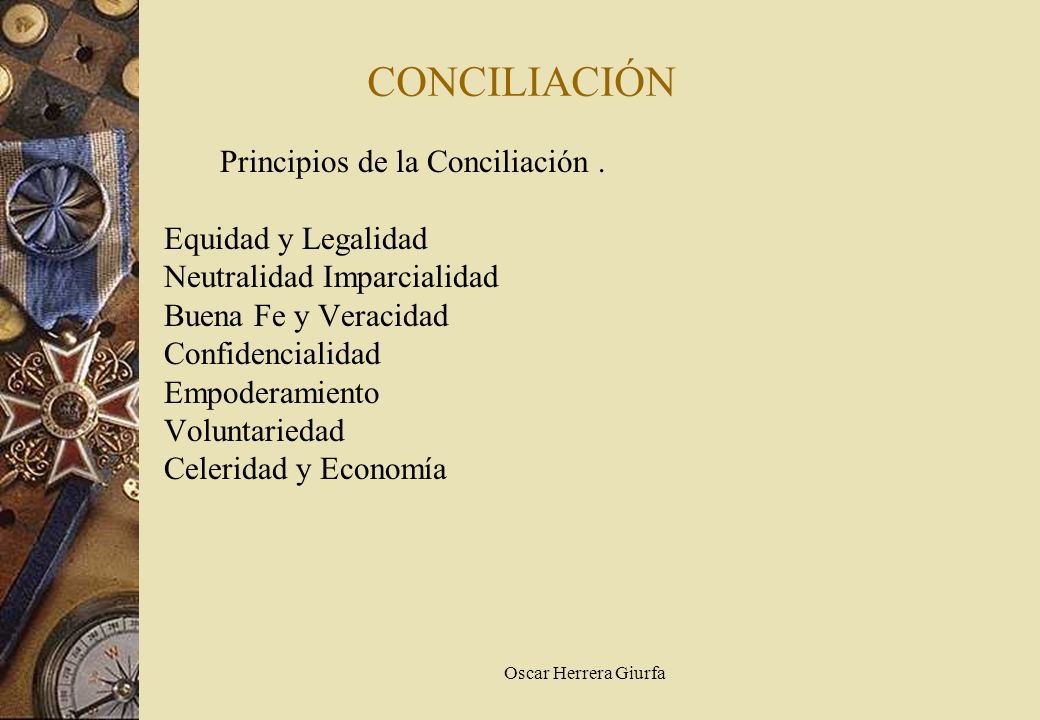 CONCILIACIÓN

Principios de la Conciliación .

Equidad y Legalidad
Neutralidad Imparcialidad
Buena Fe y Veracidad
Confidencialidad
Empoderamiento
Voluntariedad
Celeridad y Economía

Oscar Herrera Giurfa